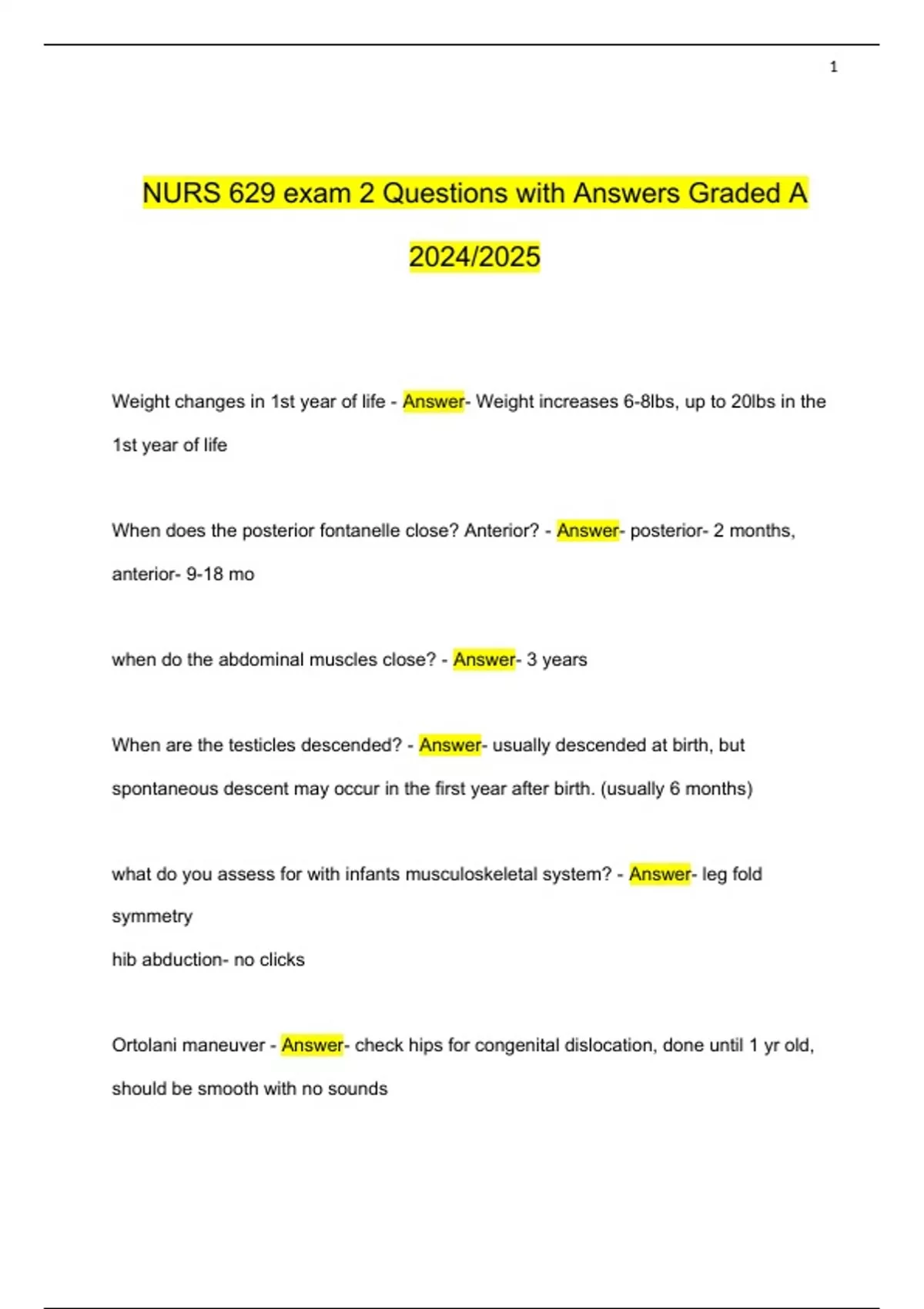 1

NURS 629 exam 2 Questions with Answers Graded A 2024/2025

Weight changes in 1st year of life - Answer- Weight increases 6-8lbs, up to 20lbs in the 1st year of life

When does the posterior fontanelle close? Anterior? - Answer- posterior- 2 months, anterior- 9-18 mo

when do the abdominal muscles close? - Answer- 3 years

When are the testicles descended? - Answer- usually descended at birth, but spontaneous descent may occur in the first year after birth. (usually 6 months)

what do you assess for with infants musculoskeletal system? - Answer- leg fold symmetry
hib abduction- no clicks

Ortolani maneuver - Answer- check hips for congenital dislocation, done until 1 yr old, should be smooth with no sounds